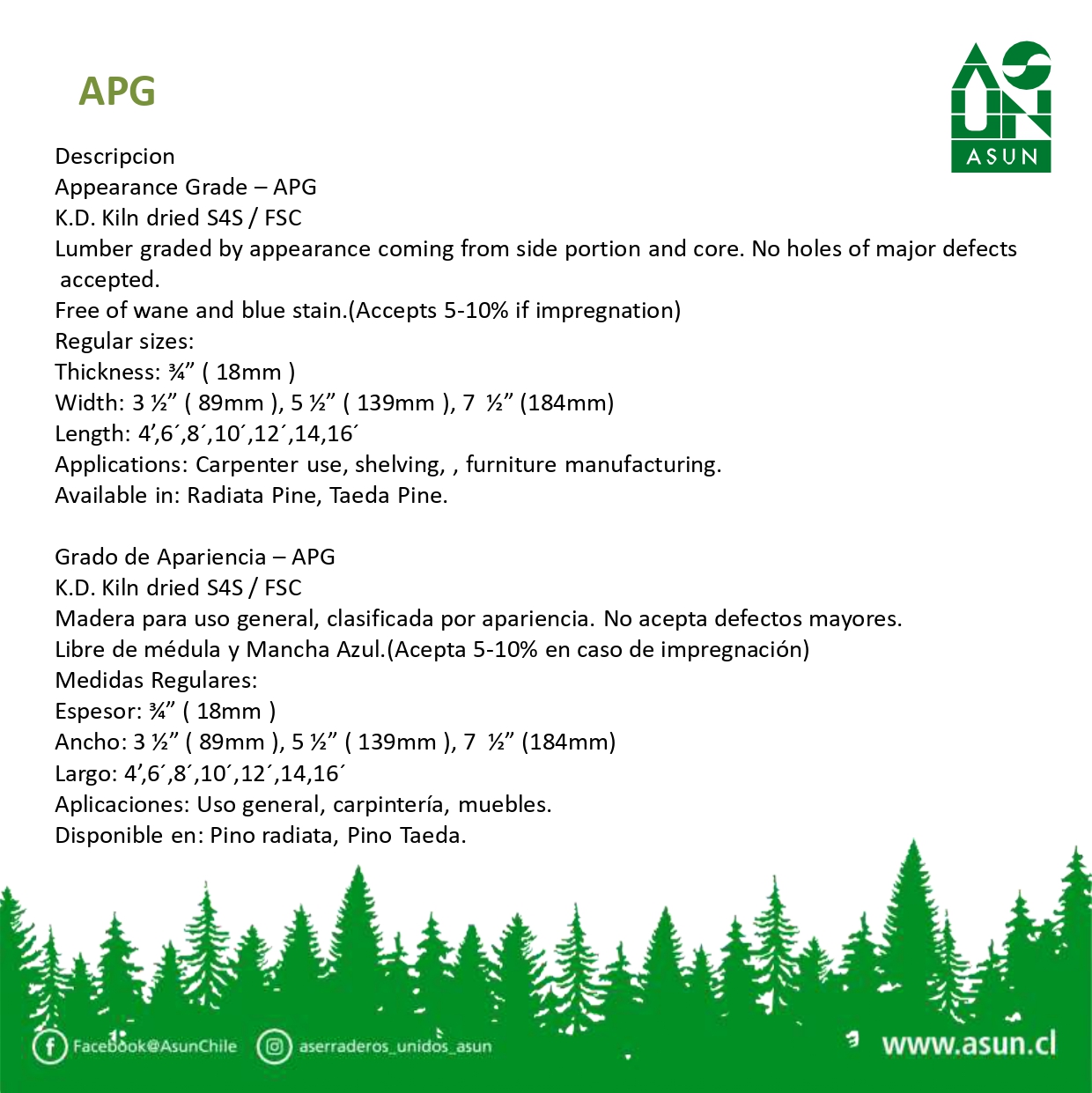 APG

ASUN

Descripcion
Appearance Grade – APG
K.D. Kiln dried S4S / FSC
Lumber graded by appearance coming from side portion and core. No holes of major defects accepted.
Free of wane and blue stain.(Accepts 5-10% if impregnation)
Regular sizes:
Thickness: ¾” ( 18mm )
Width: 3 ½” ( 89mm ), 5 ½” ( 139mm ), 7 ½” (184mm)
Length: 4’,6´,8´,10´,12´,14,16´
Applications: Carpenter use, shelving, , furniture manufacturing.
Available in: Radiata Pine, Taeda Pine.

Grado de Apariencia – APG
K.D. Kiln dried S4S / FSC
Madera para uso general, clasificada por apariencia. No acepta defectos mayores.
Libre de médula y Mancha Azul.(Acepta 5-10% en caso de impregnación)
Medidas Regulares:
Espesor: ¾” ( 18mm )
Ancho: 3 ½” ( 89mm ), 5 ½” ( 139mm ), 7 ½” (184mm)
Largo: 4’,6´,8´,10´,12´,14,16´
Aplicaciones: Uso general, carpintería, muebles.
Disponible en: Pino radiata, Pino Taeda.

Facebook@AsunChile aserraderos_unidos_asun www.asun.cl